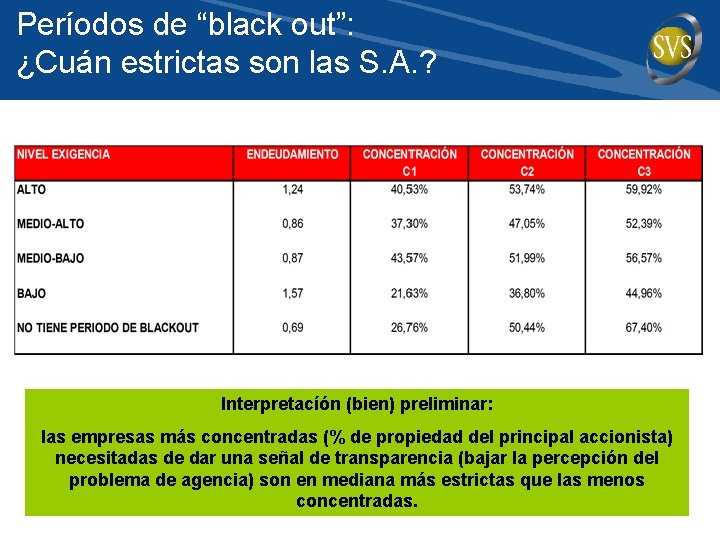 Períodos de “black out”:
¿Cuán estrictas son las S.A.?

SVS

| NIVEL EXIGENCIA | ENDEUDAMIENTO | CONCENTRACIÓN C1 | CONCENTRACIÓN C2 | CONCENTRACIÓN C3 |
|---|---|---|---|---|
| ALTO | 1,24 | 40,53% | 53,74% | 59,92% |
| MEDIO-ALTO | 0,86 | 37,30% | 47,05% | 52,39% |
| MEDIO-BAJO | 0,87 | 43,57% | 51,99% | 56,57% |
| BAJO | 1,57 | 21,63% | 36,80% | 44,96% |
| NO TIENE PERIODO DE BLACKOUT | 0,69 | 26,76% | 50,44% | 67,40% |

Interpretación (bien) preliminar:

las empresas más concentradas (% de propiedad del principal accionista) necesitadas de dar una señal de transparencia (bajar la percepción del problema de agencia) son en mediana más estrictas que las menos concentradas.